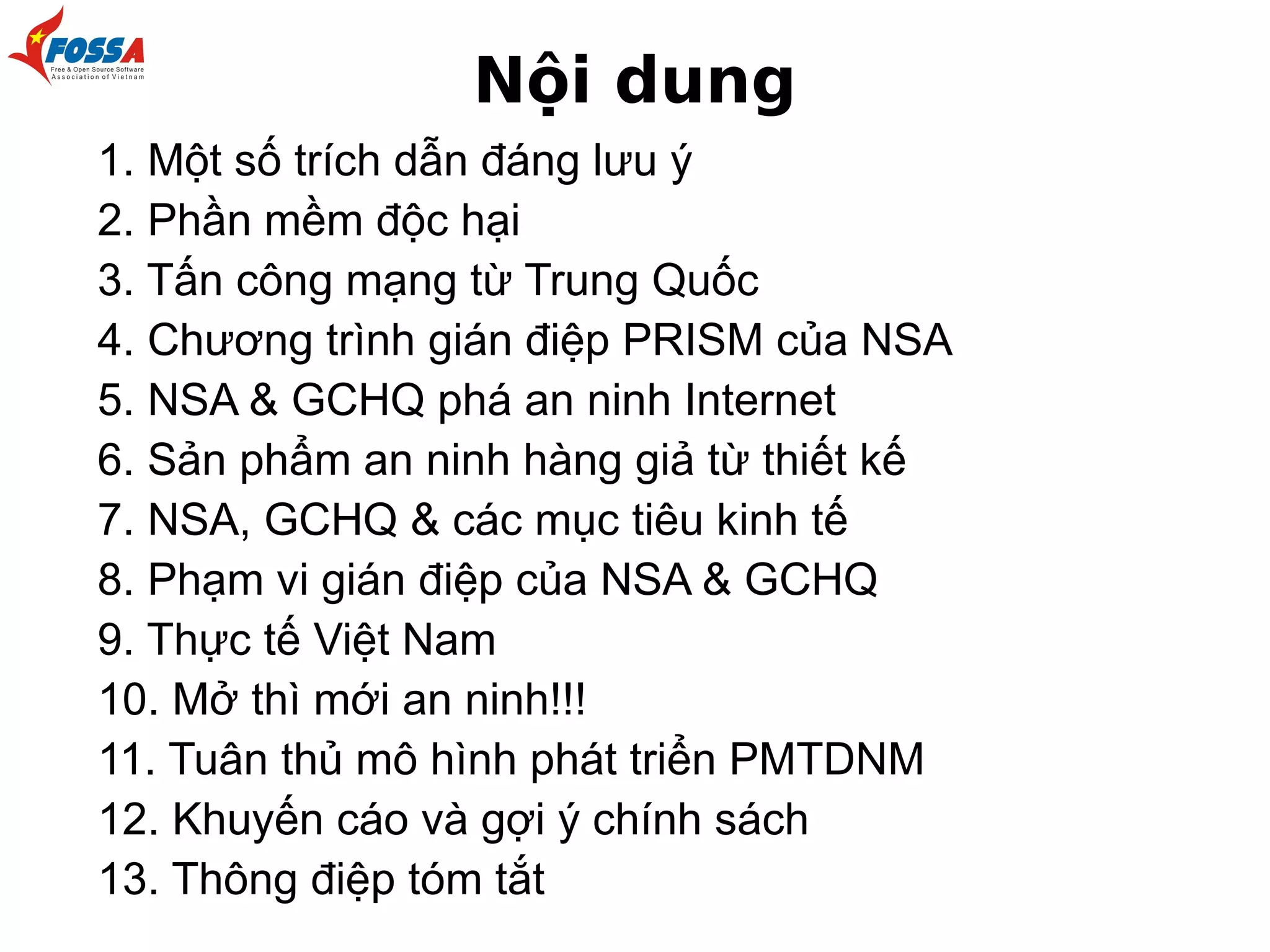 FOSSA
Free & Open Source Software
Association of Vietnam

Nội dung

1. Một số trích dẫn đáng lưu ý
2. Phần mềm độc hại
3. Tấn công mạng từ Trung Quốc
4. Chương trình gián điệp PRISM của NSA
5. NSA & GCHQ phá an ninh Internet
6. Sản phẩm an ninh hàng giả từ thiết kế
7. NSA, GCHQ & các mục tiêu kinh tế
8. Phạm vi gián điệp của NSA & GCHQ
9. Thực tế Việt Nam
10. Mở thì mới an ninh!!!
11. Tuân thủ mô hình phát triển PMTDNM
12. Khuyến cáo và gợi ý chính sách
13. Thông điệp tóm tắt